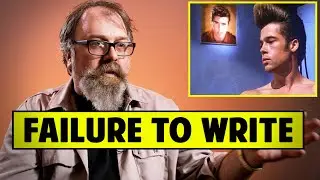 FAILURE TO WRITE